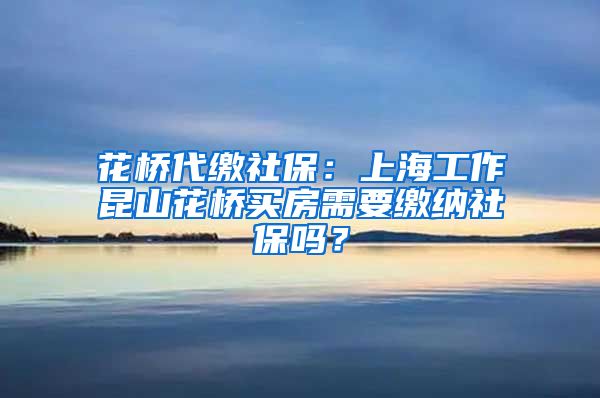 花桥代缴社保：上海工作昆山花桥买房需要缴纳社保吗？